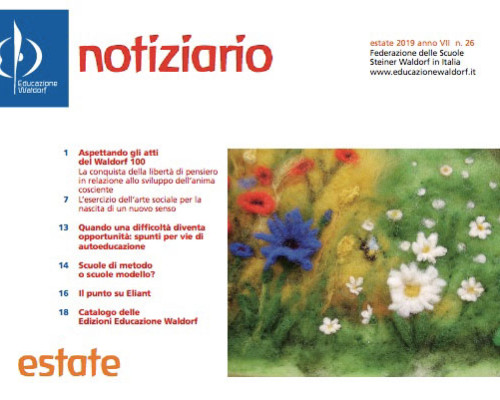 Educazione Waldorf

notiziario

estate 2019 anno VII n. 26
Federazione delle Scuole Steiner Waldorf in Italia
www.educazionewaldorf.it

1 Aspettando gli atti del Waldorf 100
La conquista della libertà di pensiero in relazione allo sviluppo dell'anima cosciente
7 L'esercizio dell'arte sociale per la nascita di un nuovo senso

13 Quando una difficoltà diventa opportunità: spunti per vie di autoeducazione

14 Scuole di metodo o scuole modello?

16 Il punto su Eliant

18 Catalogo delle Edizioni Educazione Waldorf

estate